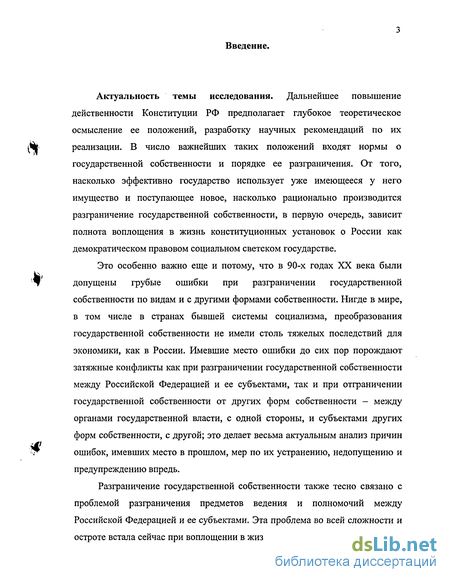 3

Введение.

Актуальность темы исследования. Дальнейшее повышение действенности Конституции РФ предполагает глубокое теоретическое осмысление ее положений, разработку научных рекомендаций по их реализации. В число важнейших таких положений входят нормы о государственной собственности и порядке ее разграничения. От того, насколько эффективно государство использует уже имеющееся у него имущество и поступающее новое, насколько рационально производится разграничение государственной собственности, в первую очередь, зависит полнота воплощения в жизнь конституционных установок о России как демократическом правовом социальном светском государстве.

Это особенно важно еще и потому, что в 90-х годах XX века были допущены грубые ошибки при разграничении государственной собственности по видам и с другими формами собственности. Нигде в мире, в том числе в странах бывшей системы социализма, преобразования государственной собственности не имели столь тяжелых последствий для экономики, как в России. Имевшие место ошибки до сих пор порождают затяжные конфликты как при разграничении государственной собственности между Российской Федерацией и ее субъектами, так и при отграничении государственной собственности от других форм собственности – между органами государственной власти, с одной стороны, и субъектами других форм собственности, с другой; это делает весьма актуальным анализ причин ошибок, имевших место в прошлом, мер по их устранению, недопущению и предупреждению впредь.

Разграничение государственной собственности также тесно связано с проблемой разграничения предметов ведения и полномочий между Российской Федерацией и ее субъектами. Эта проблема во всей сложности и остроте встала сейчас при воплощении в жиз

dsLib.net
библиотека диссертаций